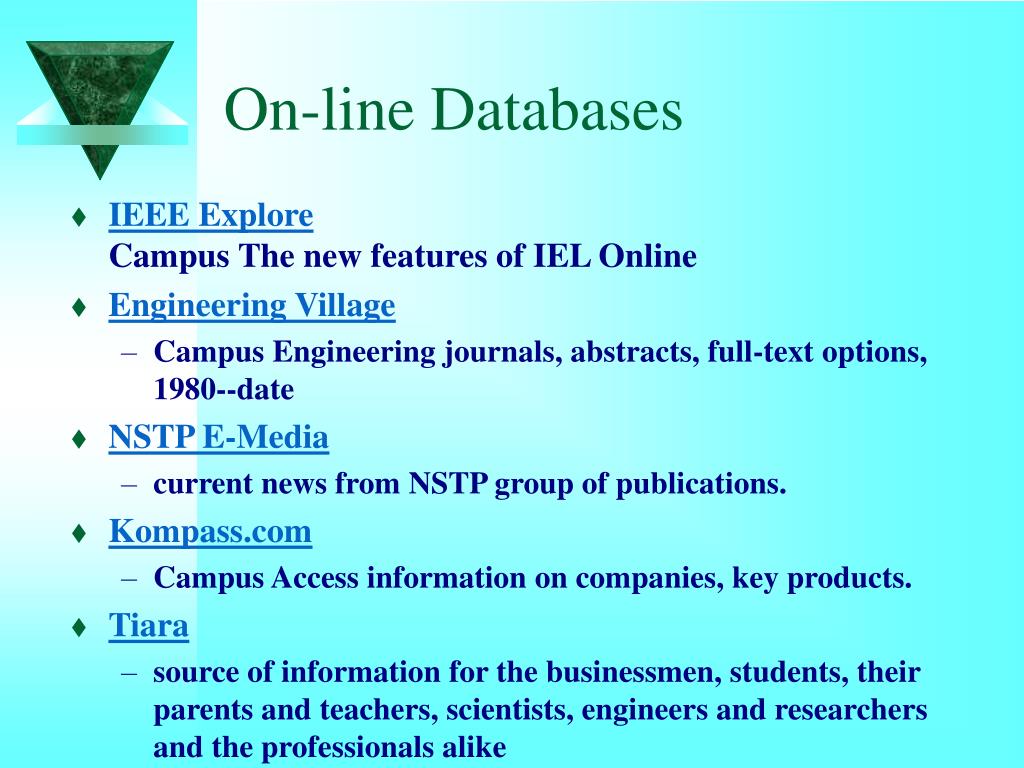 On-line Databases

♦ IEEE Explore
Campus The new features of IEL Online

♦ Engineering Village
– Campus Engineering journals, abstracts, full-text options, 1980--date

♦ NSTP E-Media
– current news from NSTP group of publications.

♦ Kompass.com
– Campus Access information on companies, key products.

♦ Tiara
– source of information for the businessmen, students, their parents and teachers, scientists, engineers and researchers and the professionals alike